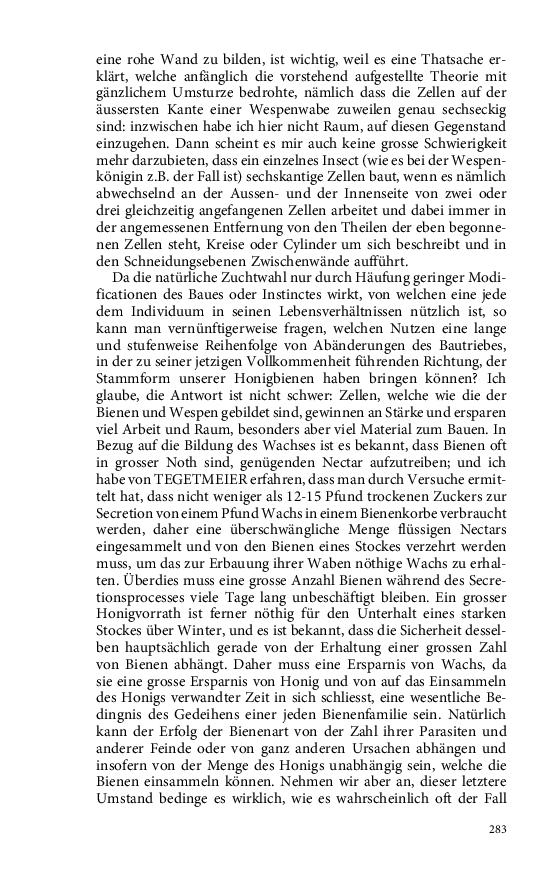 eine rohe Wand zu bilden, ist wichtig, weil es eine Thatsache erklärt, welche anfänglich die vorstehend aufgestellte Theorie mit gänzlichem Umsturze bedrohte, nämlich dass die Zellen auf der äussersten Kante einer Wespenwabe zuweilen genau sechseckig sind: inzwischen habe ich hier nicht Raum, auf diesen Gegenstand einzugehen. Dann scheint es mir auch keine grosse Schwierigkeit mehr darzubieten, dass ein einzelnes Insect (wie es bei der Wespenkönigin z.B. der Fall ist) sechskantige Zellen baut, wenn es nämlich abwechselnd an der Aussen- und der Innenseite von zwei oder drei gleichzeitig angefangenen Zellen arbeitet und dabei immer in der angemessenen Entfernung von den Theilen der eben begonnenen Zellen steht, Kreise oder Cylinder um sich beschreibt und in den Schneidungsebenen Zwischenwände aufführt.

Da die natürliche Zuchtwahl nur durch Häufung geringer Modificationen des Baues oder Instinctes wirkt, von welchen eine jede dem Individuum in seinen Lebensverhältnissen nützlich ist, so kann man vernünftigerweise fragen, welchen Nutzen eine lange und stufenweise Reihenfolge von Abänderungen des Bautriebes, in der zu seiner jetzigen Vollkommenheit führenden Richtung, der Stammform unserer Honigbienen haben bringen können? Ich glaube, die Antwort ist nicht schwer: Zellen, welche wie die der Bienen und Wespen gebildet sind, gewinnen an Stärke und ersparen viel Arbeit und Raum, besonders aber viel Material zum Bauen. In Bezug auf die Bildung des Wachses ist es bekannt, dass Bienen oft in grosser Noth sind, genügenden Nectar aufzutreiben; und ich habe von TEGETMEIER erfahren, dass man durch Versuche ermittelt hat, dass nicht weniger als 12-15 Pfund trockenen Zuckers zur Secretion von einem Pfund Wachs in einem Bienenkorbe verbraucht werden, daher eine überschwängliche Menge flüssigen Nectars eingesammelt und von den Bienen eines Stockes verzehrt werden muss, um das zur Erbauung ihrer Waben nöthige Wachs zu erhalten. Überdies muss eine grosse Anzahl Bienen während des Secretionsprocesses viele Tage lang unbeschäftigt bleiben. Ein grosser Honigvorrath ist ferner nöthig für den Unterhalt eines starken Stockes über Winter, und es ist bekannt, dass die Sicherheit desselben hauptsächlich gerade von der Erhaltung einer grossen Zahl von Bienen abhängt. Daher muss eine Ersparnis von Wachs, da sie eine grosse Ersparnis von Honig und von auf das Einsammeln des Honigs verwandter Zeit in sich schliesst, eine wesentliche Bedingnis des Gedeihens einer jeden Bienenfamilie sein. Natürlich kann der Erfolg der Bienenart von der Zahl ihrer Parasiten und anderer Feinde oder von ganz anderen Ursachen abhängen und insofern von der Menge des Honigs unabhängig sein, welche die Bienen einsammeln können. Nehmen wir aber an, dieser letztere Umstand bedinge es wirklich, wie es wahrscheinlich oft der Fall

283